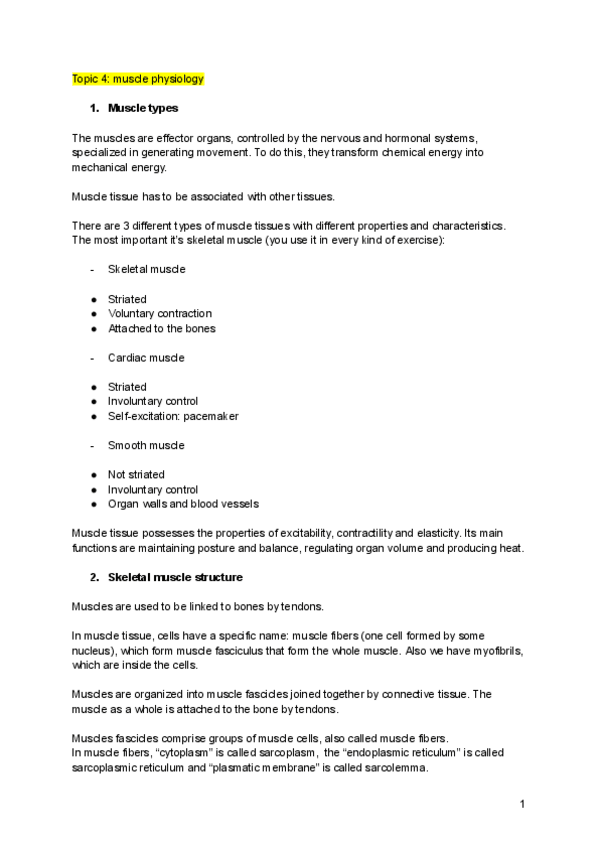 Topic 4: muscle physiology

1. Muscle types

The muscles are effector organs, controlled by the nervous and hormonal systems, specialized in generating movement. To do this, they transform chemical energy into mechanical energy.

Muscle tissue has to be associated with other tissues.

There are 3 different types of muscle tissues with different properties and characteristics. The most important it's skeletal muscle (you use it in every kind of exercise):

- Skeletal muscle

● Striated
● Voluntary contraction
● Attached to the bones

- Cardiac muscle

● Striated
● Involuntary control
● Self-excitation: pacemaker

- Smooth muscle

● Not striated
● Involuntary control
● Organ walls and blood vessels

Muscle tissue possesses the properties of excitability, contractility and elasticity. Its main functions are maintaining posture and balance, regulating organ volume and producing heat.

2. Skeletal muscle structure

Muscles are used to be linked to bones by tendons.

In muscle tissue, cells have a specific name: muscle fibers (one cell formed by some nucleus), which form muscle fasciculus that form the whole muscle. Also we have myofibrils, which are inside the cells.

Muscles are organized into muscle fascicles joined together by connective tissue. The muscle as a whole is attached to the bone by tendons.

Muscles fascicles comprise groups of muscle cells, also called muscle fibers.
In muscle fibers, "cytoplasm" is called sarcoplasm, the "endoplasmic reticulum" is called sarcoplasmic reticulum and "plasmatic membrane" is called sarcolemma.

1